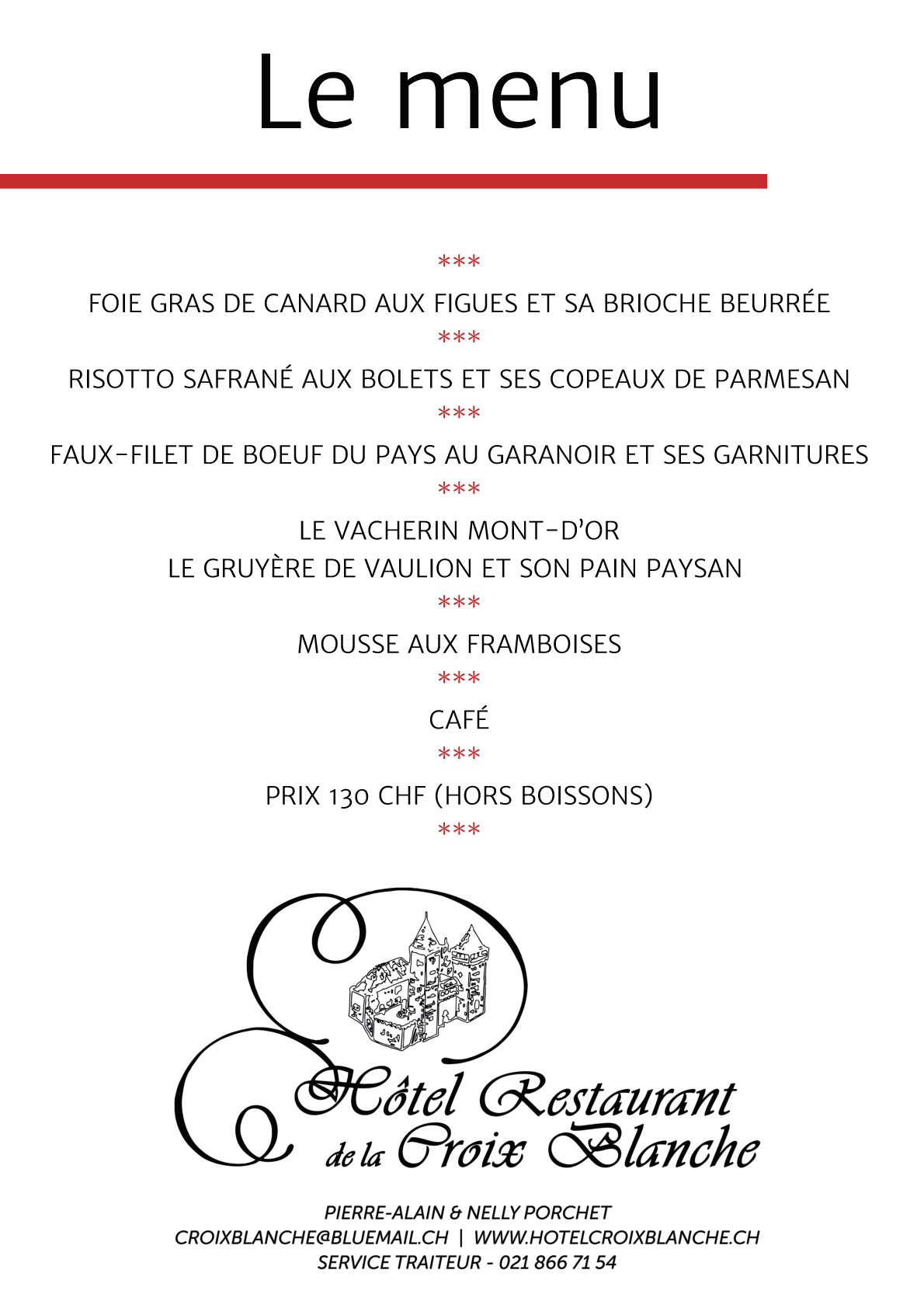 Le menu

\*\*\*

FOIE GRAS DE CANARD AUX FIGUES ET SA BRIOCHE BEURRÉE

\*\*\*

RISOTTO SAFRANÉ AUX BOLETS ET SES COPEAUX DE PARMESAN

\*\*\*

FAUX-FILET DE BOEUF DU PAYS AU GARANOIR ET SES GARNITURES

\*\*\*

LE VACHERIN MONT-D'OR
LE GRUYÈRE DE VAULION ET SON PAIN PAYSAN

\*\*\*

MOUSSE AUX FRAMBOISES

\*\*\*

CAFÉ

\*\*\*

PRIX 130 CHF (HORS BOISSONS)

\*\*\*

Hôtel Restaurant de la Croix Blanche

PIERRE-ALAIN & NELLY PORCHET
CROIXBLANCHE@BLUEMAIL.CH | WWW.HOTELCROIXBLANCHE.CH
SERVICE TRAITEUR - 021 866 71 54